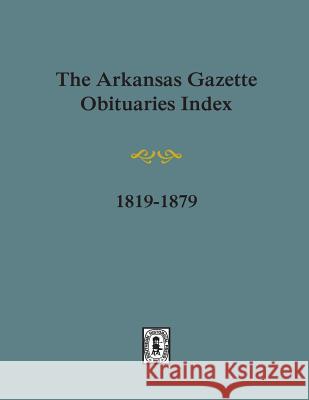 The Arkansas Gazette Obituaries Index

1819-1879

Kraina Książek